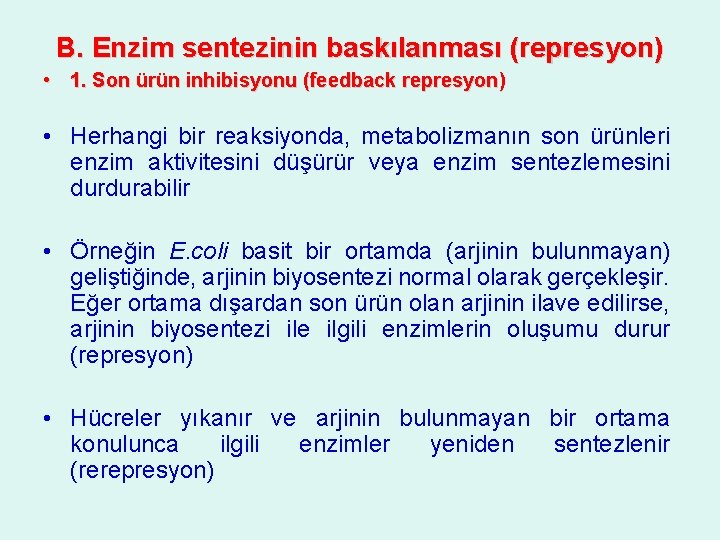 B. Enzim sentezinin baskılanması (represyon)

• 1. Son ürün inhibisyonu (feedback represyon)

• Herhangi bir reaksiyonda, metabolizmanın son ürünleri enzim aktivitesini düşürür veya enzim sentezlemesini durdurabilir

• Örneğin E.coli basit bir ortamda (arjinin bulunmayan) geliştiğinde, arjinin biyosentezi normal olarak gerçekleşir. Eğer ortama dışardan son ürün olan arjinin ilave edilirse, arjinin biyosentezi ile ilgili enzimlerin oluşumu durur (represyon)

• Hücreler yıkanır ve arjinin bulunmayan bir ortama konulunca ilgili enzimler yeniden sentezlenir (rerepresyon)